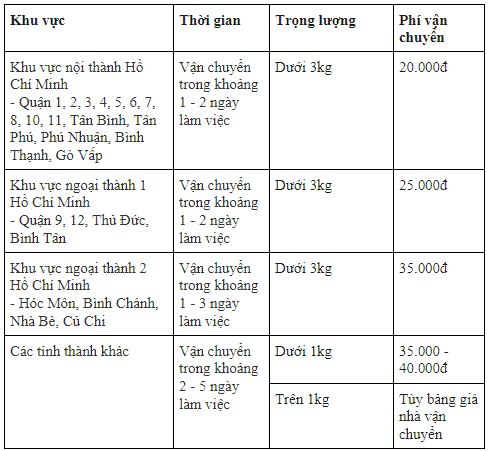 | Khu vực | Thời gian | Trọng lượng | Phí vận chuyển |
|---|---|---|---|
| Khu vực nội thành Hồ Chí Minh - Quận 1, 2, 3, 4, 5, 6, 7, 8, 10, 11, Tân Bình, Tân Phú, Phú Nhuận, Bình Thạnh, Gò Vấp | Vận chuyển trong khoảng 1 - 2 ngày làm việc | Dưới 3kg | 20.000đ |
| Khu vực ngoại thành 1 Hồ Chí Minh - Quận 9, 12, Thủ Đức, Bình Tân | Vận chuyển trong khoảng 1 - 2 ngày làm việc | Dưới 3kg | 25.000đ |
| Khu vực ngoại thành 2 Hồ Chí Minh - Hóc Môn, Bình Chánh, Nhà Bè, Củ Chi | Vận chuyển trong khoảng 1 - 3 ngày làm việc | Dưới 3kg | 35.000đ |
| Các tỉnh thành khác | Vận chuyển trong khoảng 2 - 5 ngày làm việc | Dưới 1kg | 35.000 - 40.000đ |
| | | Trên 1kg | Tùy bảng giá nhà vận chuyển |